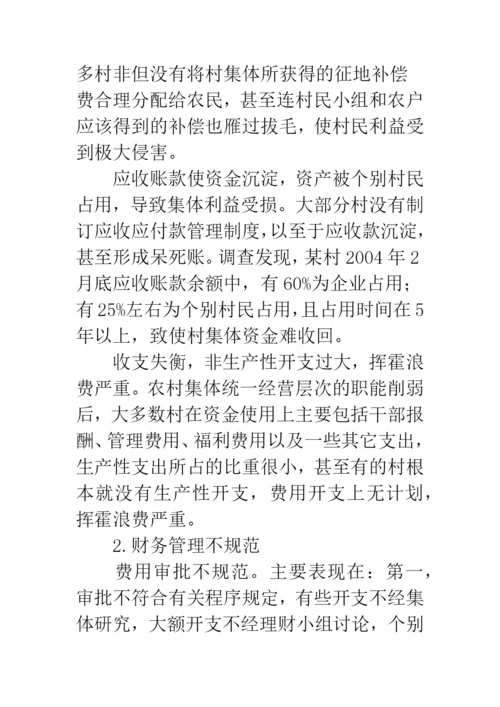 多村非但没有将村集体所获得的征地补偿费合理分配给农民，甚至连村民小组和农户应该得到的补偿也雁过拔毛，使村民利益受到极大侵害。

应收账款使资金沉淀，资产被个别村民占用，导致集体利益受损。大部分村没有制订应收应付款管理制度，以至于应收款沉淀，甚至形成呆死账。调查发现，某村 2004 年 2 月底应收账款余额中，有 60%为企业占用；有 25%左右为个别村民占用，且占用时间在 5 年以上，致使村集体资金难收回。

收支失衡，非生产性开支过大，挥霍浪费严重。农村集体统一经营层次的职能削弱后，大多数村在资金使用上主要包括干部报酬、管理费用、福利费用以及一些其它支出，生产性支出所占的比重很小，甚至有的村根本就没有生产性开支，费用开支上无计划，挥霍浪费严重。

2.财务管理不规范

费用审批不规范。主要表现在：第一，审批不符合有关程序规定，有些开支不经集体研究，大额开支不经理财小组讨论，个别